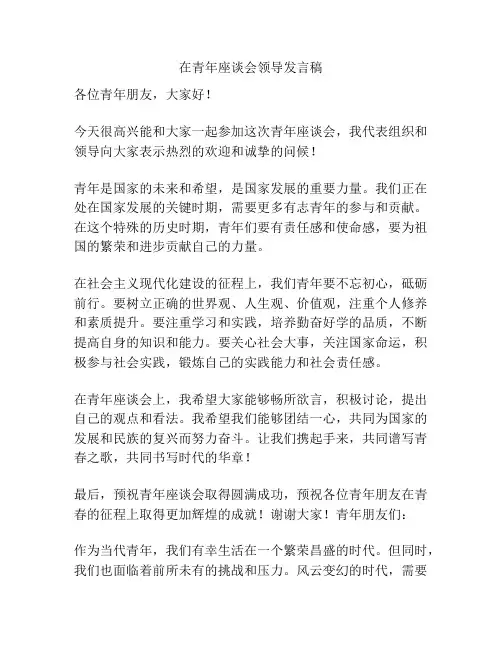 在青年座谈会领导发言稿

各位青年朋友，大家好！

今天很高兴能和大家一起参加这次青年座谈会，我代表组织和领导向大家表示热烈的欢迎和诚挚的问候！

青年是国家的未来和希望，是国家发展的重要力量。我们正在处在国家发展的关键时期，需要更多有志青年的参与和贡献。在这个特殊的历史时期，青年们要有责任感和使命感，要为祖国的繁荣和进步贡献自己的力量。

在社会主义现代化建设的征程上，我们青年要不忘初心，砥砺前行。要树立正确的世界观、人生观、价值观，注重个人修养和素质提升。要注重学习和实践，培养勤奋好学的品质，不断提高自身的知识和能力。要关心社会大事，关注国家命运，积极参与社会实践，锻炼自己的实践能力和社会责任感。

在青年座谈会上，我希望大家能够畅所欲言，积极讨论，提出自己的观点和看法。我希望我们能够团结一心，共同为国家的发展和民族的复兴而努力奋斗。让我们携起手来，共同谱写青春之歌，共同书写时代的华章！

最后，预祝青年座谈会取得圆满成功，预祝各位青年朋友在青春的征程上取得更加辉煌的成就！谢谢大家！青年朋友们：

作为当代青年，我们有幸生活在一个繁荣昌盛的时代。但同时，我们也面临着前所未有的挑战和压力。风云变幻的时代，需要